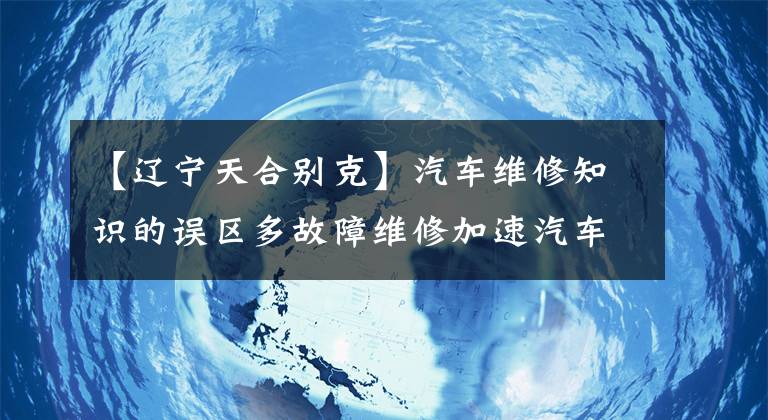 【辽宁天合别克】汽车维修知识的误区多故障维修加速汽车

PACIFIC